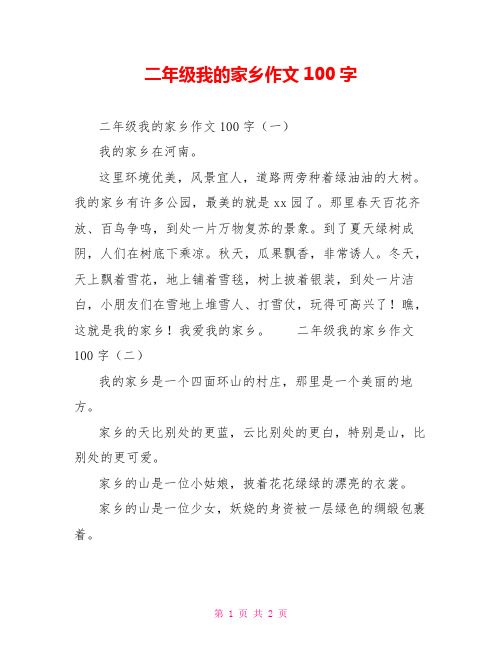 二年级我的家乡作文 100 字

二年级我的家乡作文 100 字（一）

我的家乡在河南。

这里环境优美，风景宜人，道路两旁种着绿油油的大树。我的家乡有许多公园，最美的就是 xx 园了。那里春天百花齐放、百鸟争鸣，到处一片万物复苏的景象。到了夏天绿树成阴，人们在树底下乘凉。秋天，瓜果飘香，非常诱人。冬天，天上飘着雪花，地上铺着雪毯，树上披着银装，到处一片洁白，小朋友们在雪地上堆雪人、打雪仗，玩得可高兴了！瞧，这就是我的家乡！我爱我的家乡。　　二年级我的家乡作文 100 字（二）

我的家乡是一个四面环山的村庄，那里是一个美丽的地方。

家乡的天比别处的更蓝，云比别处的更白，特别是山，比别处的更可爱。

家乡的山是一位小姑娘，披着花花绿绿的漂亮的衣裳。

家乡的山是一位少女，妖娆的身资被一层绿色的绸缎包裹着。

第 1 页 共 2 页